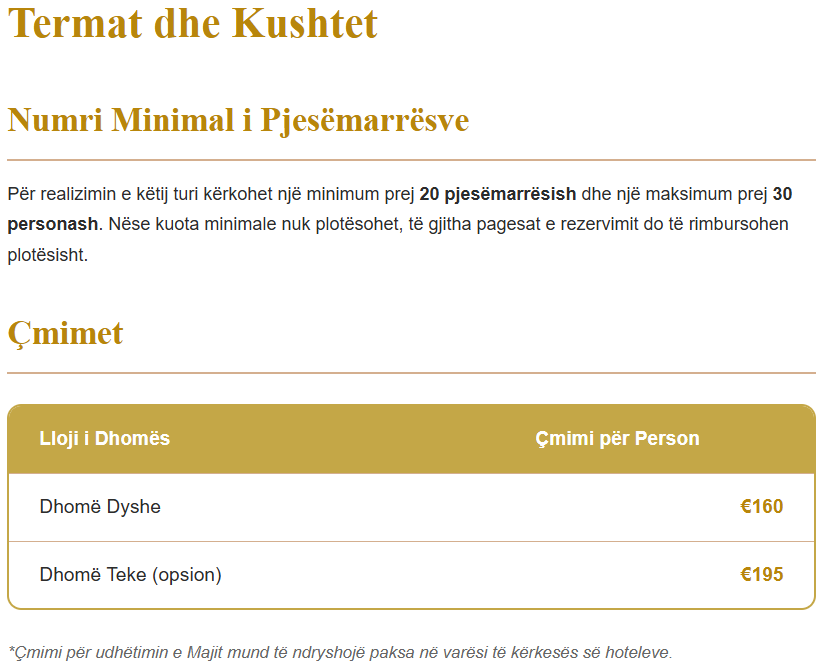 Termat dhe Kushtet

Numri Minimal i Pjesëmarrësve

Për realizimin e këtij turi kërkohet një minimum prej 20 pjesëmarrësish dhe një maksimum prej 30 personash. Nëse kuota minimale nuk plotësohet, të gjitha pagesat e rezervimit do të rimbursohen plotësisht.

Çmimet

| Lloji i Dhomës | Çmimi për Person |
|---|---|
| Dhomë Dyshe | €160 |
| Dhomë Teke (opsion) | €195 |

*Çmimi për udhëtimin e Majit mund të ndryshojë paksa në varësi të kërkesës së hoteleve.